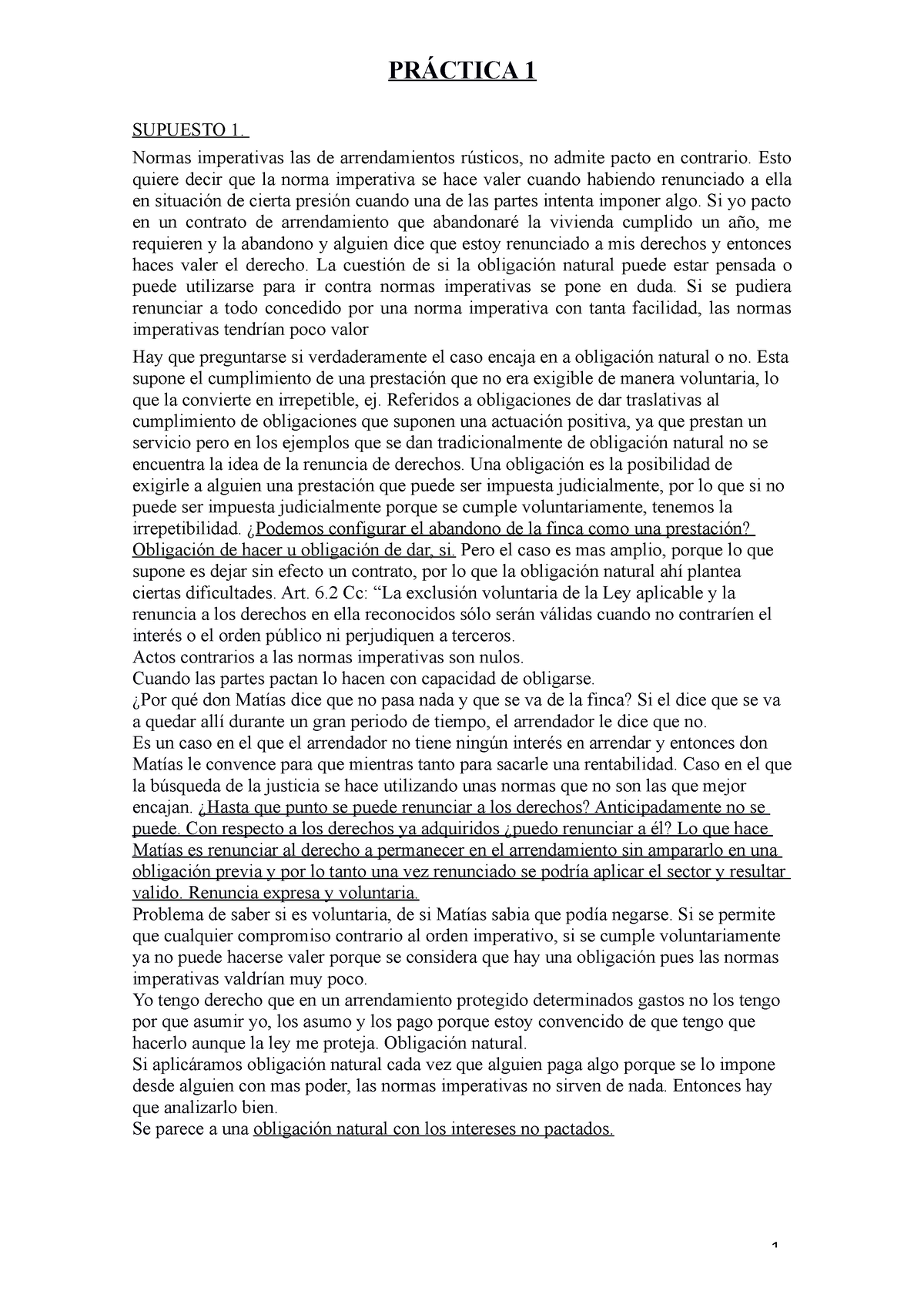 PRÁCTICA 1

SUPUESTO 1.

Normas imperativas las de arrendamientos rústicos, no admite pacto en contrario. Esto quiere decir que la norma imperativa se hace valer cuando habiendo renunciado a ella en situación de cierta presión cuando una de las partes intenta imponer algo. Si yo pacto en un contrato de arrendamiento que abandonaré la vivienda cumplido un año, me requieren y la abandono y alguien dice que estoy renunciado a mis derechos y entonces haces valer el derecho. La cuestión de si la obligación natural puede estar pensada o puede utilizarse para ir contra normas imperativas se pone en duda. Si se pudiera renunciar a todo concedido por una norma imperativa con tanta facilidad, las normas imperativas tendrían poco valor

Hay que preguntarse si verdaderamente el caso encaja en a obligación natural o no. Esta supone el cumplimiento de una prestación que no era exigible de manera voluntaria, lo que la convierte en irrepetible, ej. Referidos a obligaciones de dar traslativas al cumplimiento de obligaciones que suponen una actuación positiva, ya que prestan un servicio pero en los ejemplos que se dan tradicionalmente de obligación natural no se encuentra la idea de la renuncia de derechos. Una obligación es la posibilidad de exigirle a alguien una prestación que puede ser impuesta judicialmente, por lo que si no puede ser impuesta judicialmente porque se cumple voluntariamente, tenemos la irrepetibilidad. ¿Podemos configurar el abandono de la finca como una prestación? Obligación de hacer u obligación de dar, si. Pero el caso es mas amplio, porque lo que supone es dejar sin efecto un contrato, por lo que la obligación natural ahí plantea ciertas dificultades. Art. 6.2 Cc: “La exclusión voluntaria de la Ley aplicable y la renuncia a los derechos en ella reconocidos sólo serán válidas cuando no contraríen el interés o el orden público ni perjudiquen a terceros.
Actos contrarios a las normas imperativas son nulos.
Cuando las partes pactan lo hacen con capacidad de obligarse.
¿Por qué don Matías dice que no pasa nada y que se va de la finca? Si el dice que se va a quedar allí durante un gran periodo de tiempo, el arrendador le dice que no.
Es un caso en el que el arrendador no tiene ningún interés en arrendar y entonces don Matías le convence para que mientras tanto para sacarle una rentabilidad. Caso en el que la búsqueda de la justicia se hace utilizando unas normas que no son las que mejor encajan. ¿Hasta que punto se puede renunciar a los derechos? Anticipadamente no se puede. Con respecto a los derechos ya adquiridos ¿puedo renunciar a él? Lo que hace Matías es renunciar al derecho a permanecer en el arrendamiento sin ampararlo en una obligación previa y por lo tanto una vez renunciado se podría aplicar el sector y resultar valido. Renuncia expresa y voluntaria.
Problema de saber si es voluntaria, de si Matías sabia que podía negarse. Si se permite que cualquier compromiso contrario al orden imperativo, si se cumple voluntariamente ya no puede hacerse valer porque se considera que hay una obligación pues las normas imperativas valdrían muy poco.
Yo tengo derecho que en un arrendamiento protegido determinados gastos no los tengo por que asumir yo, los asumo y los pago porque estoy convencido de que tengo que hacerlo aunque la ley me proteja. Obligación natural.
Si aplicáramos obligación natural cada vez que alguien paga algo porque se lo impone desde alguien con mas poder, las normas imperativas no sirven de nada. Entonces hay que analizarlo bien.
Se parece a una obligación natural con los intereses no pactados.

1